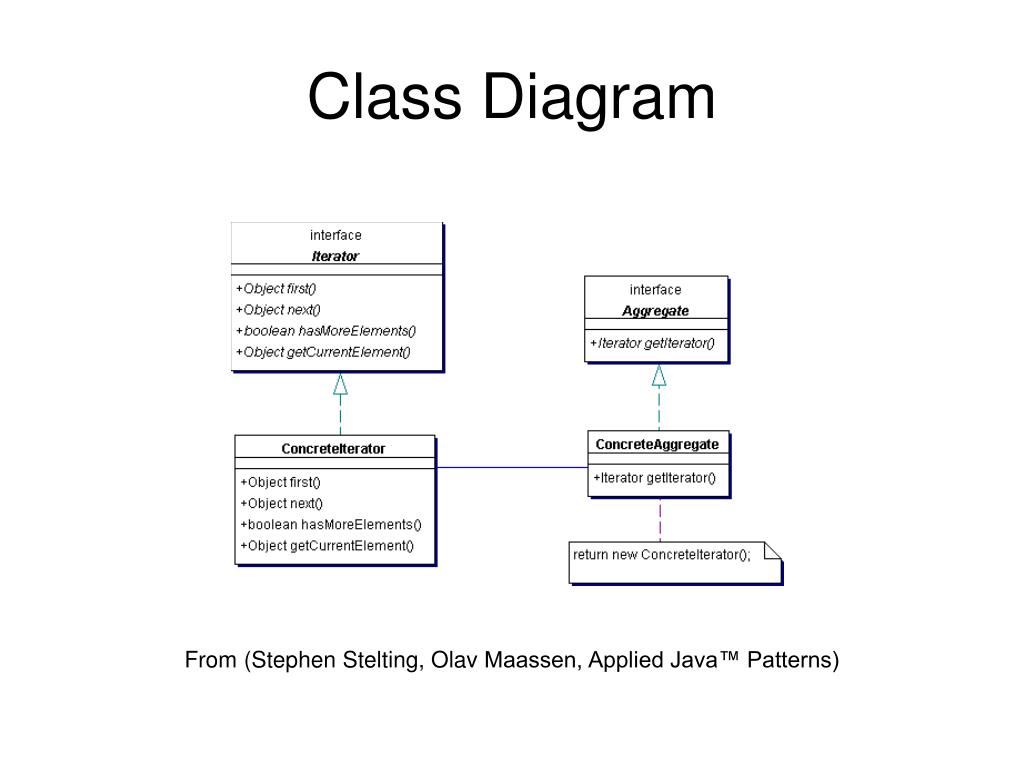 Class Diagram

interface
Iterator
+Object first()
+Object next()
+boolean hasMoreElements()
+Object getCurrentElement()

interface
Aggregate
+Iterator getIterator()

ConcreteIterator
+Object first()
+Object next()
+boolean hasMoreElements()
+Object getCurrentElement()

ConcreteAggregate
+Iterator getIterator()

return new ConcreteIterator();

From (Stephen Stelting, Olav Maassen, Applied Java™ Patterns)